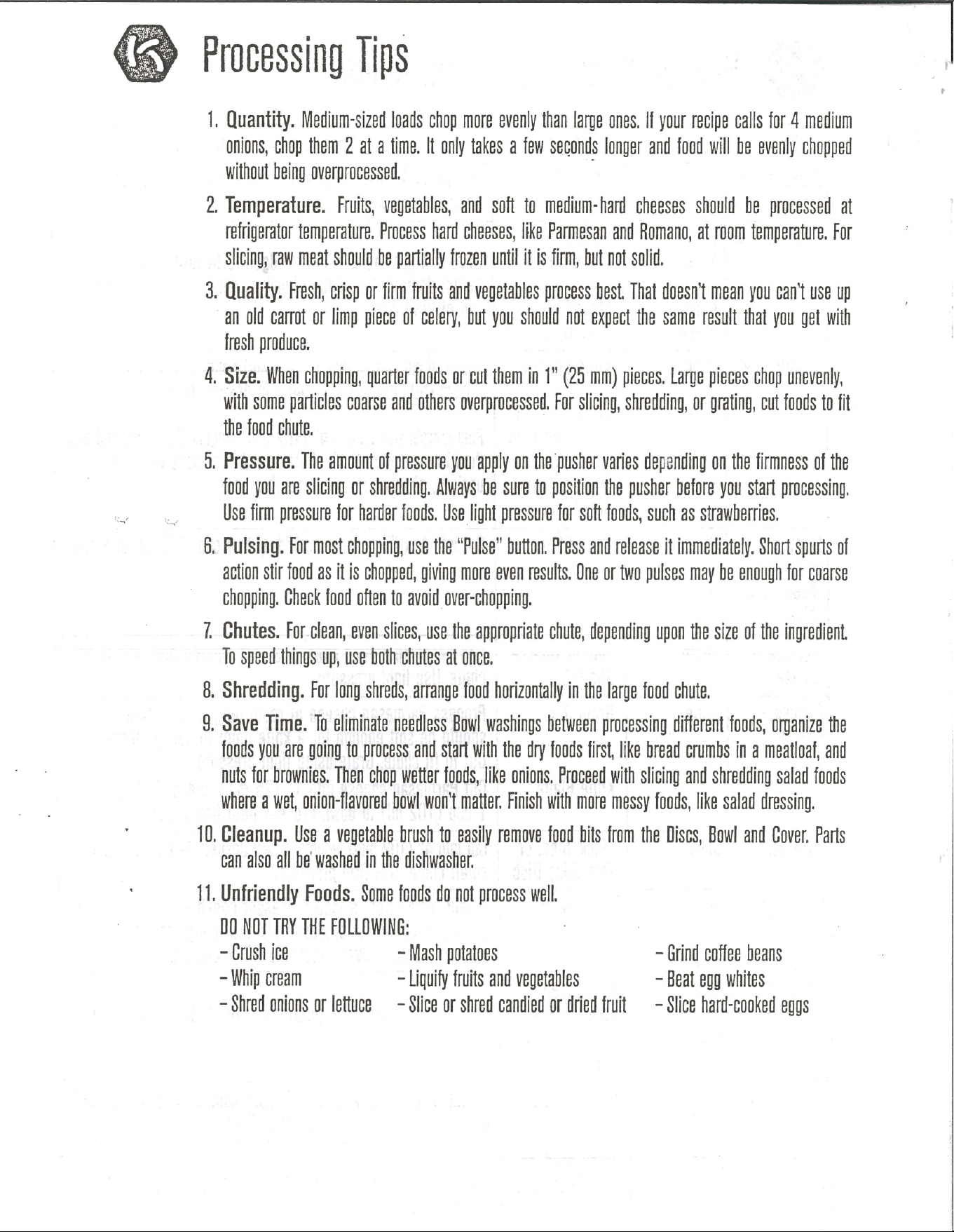 Processing Tips

1. Quantity. Medium-sized loads chop more evenly than large ones. If your recipe calls for 4 medium onions, chop them 2 at a time. It only takes a few seconds longer and food will be evenly chopped without being overprocessed.

2. Temperature. Fruits, vegetables, and soft to medium-hard cheeses should be processed at refrigerator temperature. Process hard cheeses, like Parmesan and Romano, at room temperature. For slicing, raw meat should be partially frozen until it is firm, but not solid.

3. Quality. Fresh, crisp or firm fruits and vegetables process best. That doesn't mean you can't use up an old carrot or limp piece of celery, but you should not expect the same result that you get with fresh produce.

4. Size. When chopping, quarter foods or cut them in 1" (25 mm) pieces. Large pieces chop unevenly, with some particles coarse and others overprocessed. For slicing, shredding, or grating, cut foods to fit the food chute.

5. Pressure. The amount of pressure you apply on the pusher varies depending on the firmness of the food you are slicing or shredding. Always be sure to position the pusher before you start processing. Use firm pressure for harder foods. Use light pressure for soft foods, such as strawberries.

6. Pulsing. For most chopping, use the "Pulse" button. Press and release it immediately. Short spurts of action stir food as it is chopped, giving more even results. One or two pulses may be enough for coarse chopping. Check food often to avoid over-chopping.

7. Chutes. For clean, even slices, use the appropriate chute, depending upon the size of the ingredient. To speed things up, use both chutes at once.

8. Shredding. For long shreds, arrange food horizontally in the large food chute.

9. Save Time. To eliminate needless Bowl washings between processing different foods, organize the foods you are going to process and start with the dry foods first, like bread crumbs in a meatloaf, and nuts for brownies. Then chop wetter foods, like onions. Proceed with slicing and shredding salad foods where a wet, onion-flavored bowl won't matter. Finish with more messy foods, like salad dressing.

10. Cleanup. Use a vegetable brush to easily remove food bits from the Discs, Bowl and Cover. Parts can also all be washed in the dishwasher.

11. Unfriendly Foods. Some foods do not process well.
DO NOT TRY THE FOLLOWING:
- Crush ice
- Whip cream
- Shred onions or lettuce
- Mash potatoes
- Liquify fruits and vegetables
- Slice or shred candied or dried fruit
- Grind coffee beans
- Beat egg whites
- Slice hard-cooked eggs